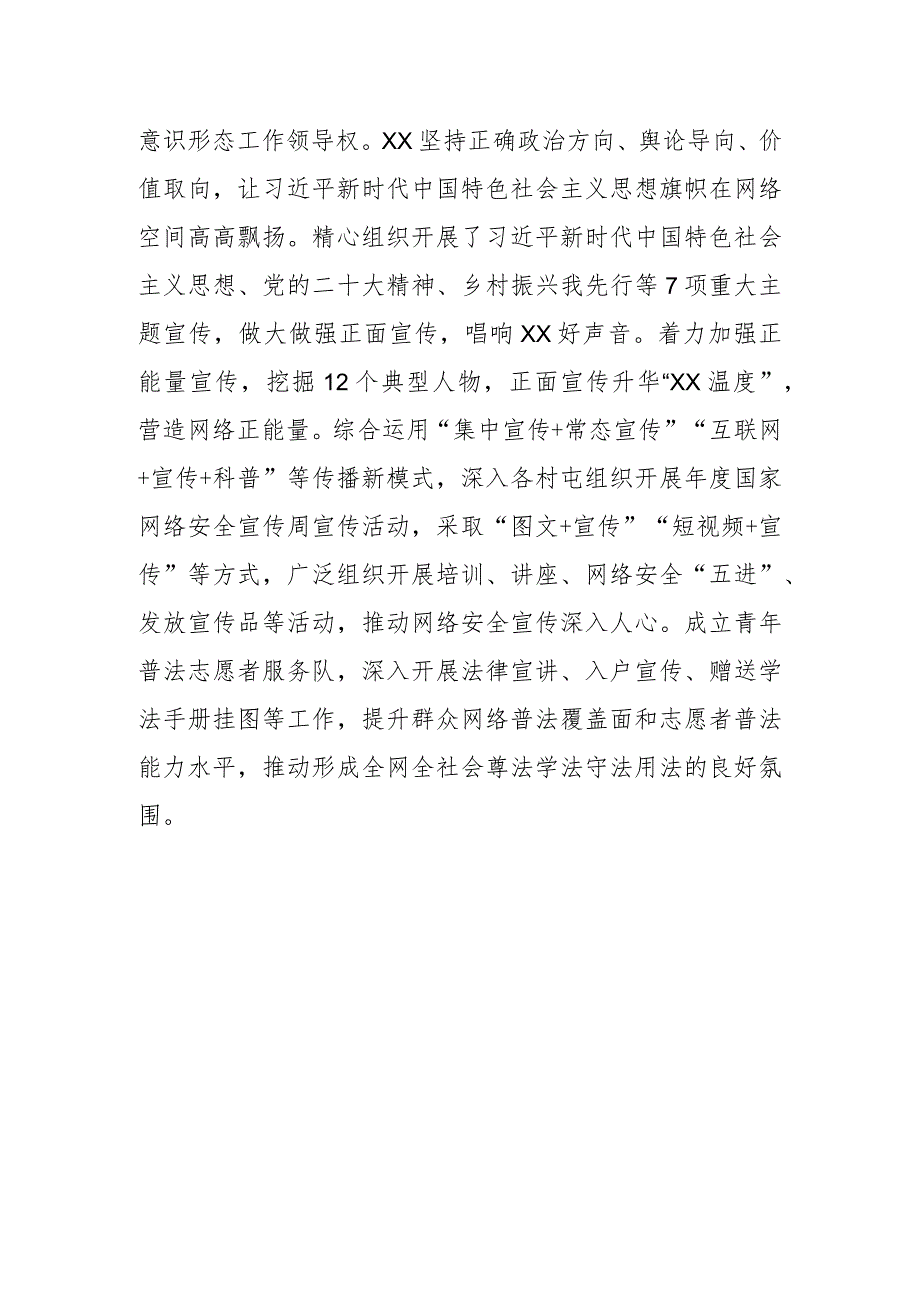 意识形态工作领导权。XX坚持正确政治方向、舆论导向、价值取向，让习近平新时代中国特色社会主义思想旗帜在网络空间高高飘扬。精心组织开展了习近平新时代中国特色社会主义思想、党的二十大精神、乡村振兴我先行等7项重大主题宣传，做大做强正面宣传，唱响XX好声音。着力加强正能量宣传，挖掘12个典型人物，正面宣传升华“XX温度”，营造网络正能量。综合运用“集中宣传+常态宣传”“互联网+宣传+科普”等传播新模式，深入各村屯组织开展年度国家网络安全宣传周宣传活动，采取“图文+宣传”“短视频+宣传”等方式，广泛组织开展培训、讲座、网络安全“五进”、发放宣传品等活动，推动网络安全宣传深入人心。成立青年普法志愿者服务队，深入开展法律宣讲、入户宣传、赠送学法手册挂图等工作，提升群众网络普法覆盖面和志愿者普法能力水平，推动形成全网全社会尊法学法守法用法的良好氛围。